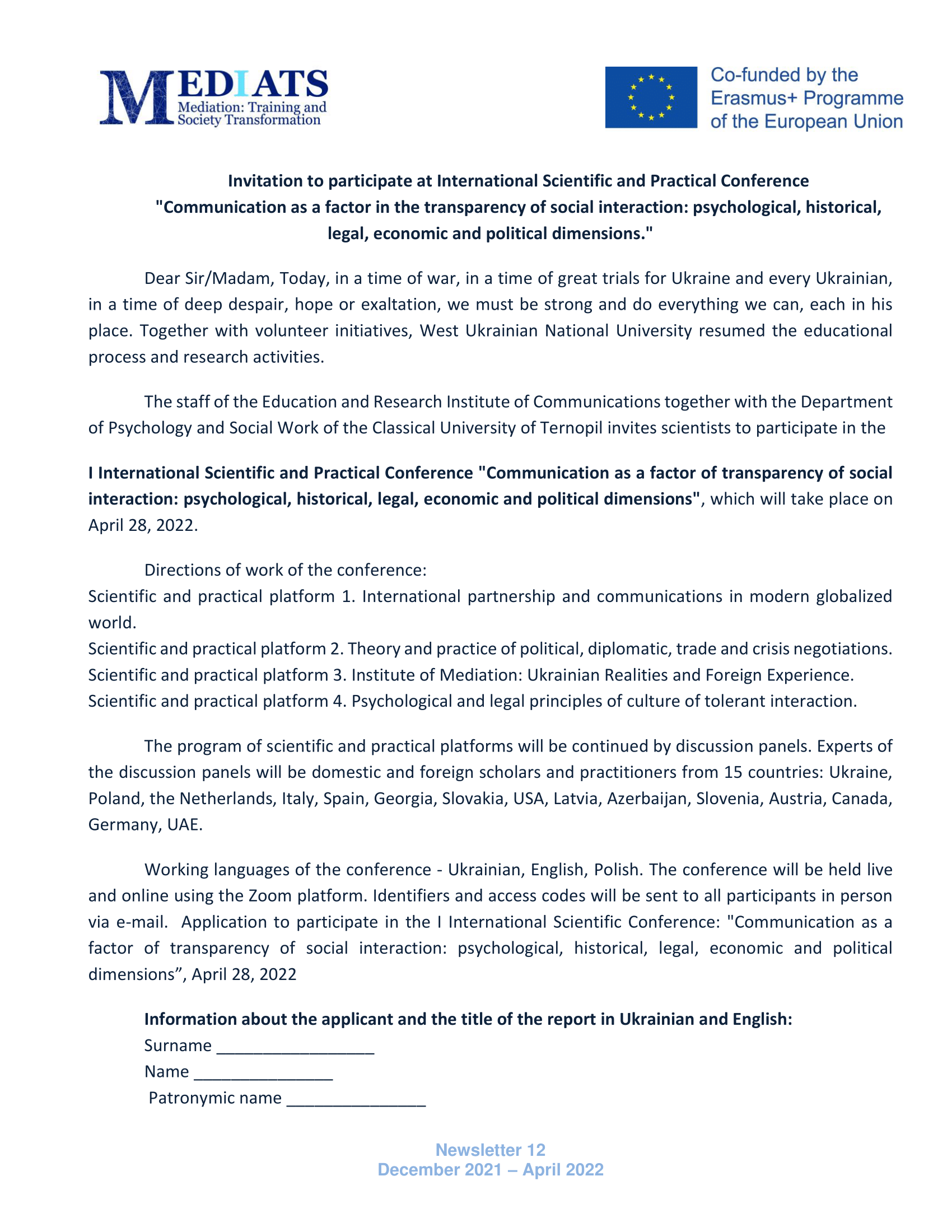 MEDIATS
Mediation: Training and Society Transformation

Co-funded by the Erasmus+ Programme of the European Union

Invitation to participate at International Scientific and Practical Conference "Communication as a factor in the transparency of social interaction: psychological, historical, legal, economic and political dimensions."

Dear Sir/Madam, Today, in a time of war, in a time of great trials for Ukraine and every Ukrainian, in a time of deep despair, hope or exaltation, we must be strong and do everything we can, each in his place. Together with volunteer initiatives, West Ukrainian National University resumed the educational process and research activities.

The staff of the Education and Research Institute of Communications together with the Department of Psychology and Social Work of the Classical University of Ternopil invites scientists to participate in the

I International Scientific and Practical Conference "Communication as a factor of transparency of social interaction: psychological, historical, legal, economic and political dimensions", which will take place on April 28, 2022.

Directions of work of the conference:
Scientific and practical platform 1. International partnership and communications in modern globalized world.
Scientific and practical platform 2. Theory and practice of political, diplomatic, trade and crisis negotiations.
Scientific and practical platform 3. Institute of Mediation: Ukrainian Realities and Foreign Experience.
Scientific and practical platform 4. Psychological and legal principles of culture of tolerant interaction.

The program of scientific and practical platforms will be continued by discussion panels. Experts of the discussion panels will be domestic and foreign scholars and practitioners from 15 countries: Ukraine, Poland, the Netherlands, Italy, Spain, Georgia, Slovakia, USA, Latvia, Azerbaijan, Slovenia, Austria, Canada, Germany, UAE.

Working languages of the conference - Ukrainian, English, Polish. The conference will be held live and online using the Zoom platform. Identifiers and access codes will be sent to all participants in person via e-mail. Application to participate in the I International Scientific Conference: "Communication as a factor of transparency of social interaction: psychological, historical, legal, economic and political dimensions”, April 28, 2022

Information about the applicant and the title of the report in Ukrainian and English:
Surname _________________
Name _______________
Patronymic name _______________

Newsletter 12
December 2021 – April 2022